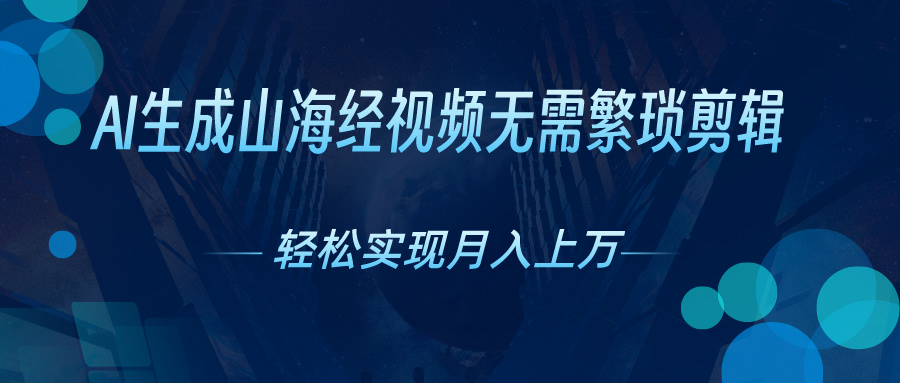 AI生成山海经视频无需繁琐剪辑

轻松实现月入上万